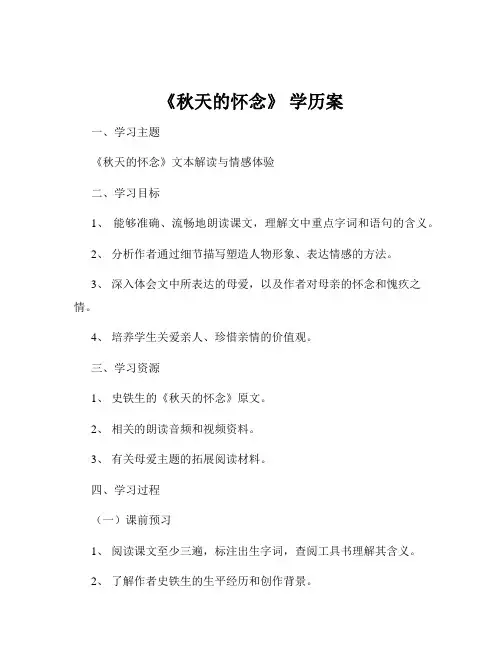 《秋天的怀念》 学历案

一、学习主题

《秋天的怀念》文本解读与情感体验

二、学习目标

1、 能够准确、流畅地朗读课文，理解文中重点字词和语句的含义。

2、 分析作者通过细节描写塑造人物形象、表达情感的方法。

3、 深入体会文中所表达的母爱，以及作者对母亲的怀念和愧疚之情。

4、 培养学生关爱亲人、珍惜亲情的价值观。

三、学习资源

1、 史铁生的《秋天的怀念》原文。

2、 相关的朗读音频和视频资料。

3、 有关母爱主题的拓展阅读材料。

四、学习过程

（一）课前预习

1、 阅读课文至少三遍，标注出生字词，查阅工具书理解其含义。

2、 了解作者史铁生的生平经历和创作背景。